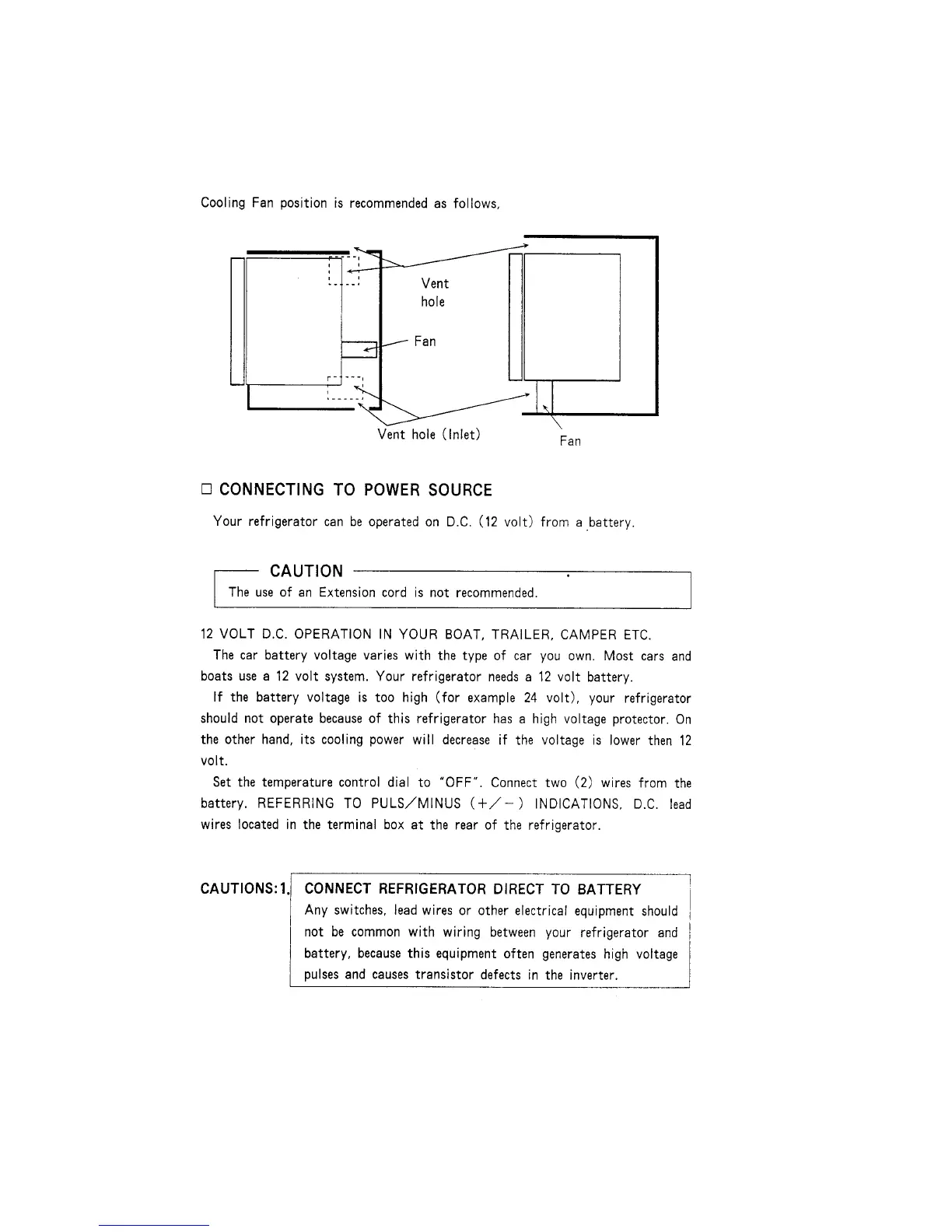 Cooling Fan position is recommended as follows,

Vent hole

Fan

Vent hole (Inlet)

Fan

□ CONNECTING TO POWER SOURCE

Your refrigerator can be operated on D.C. (12 volt) from a battery.

CAUTION

The use of an Extension cord is not recommended.

12 VOLT D.C. OPERATION IN YOUR BOAT, TRAILER, CAMPER ETC.

The car battery voltage varies with the type of car you own. Most cars and boats use a 12 volt system. Your refrigerator needs a 12 volt battery.

If the battery voltage is too high (for example 24 volt), your refrigerator should not operate because of this refrigerator has a high voltage protector. On the other hand, its cooling power will decrease if the voltage is lower then 12 volt.

Set the temperature control dial to "OFF". Connect two (2) wires from the battery. REFERRING TO PULS/MINUS (+/−) INDICATIONS, D.C. lead wires located in the terminal box at the rear of the refrigerator.

CAUTIONS: 1. CONNECT REFRIGERATOR DIRECT TO BATTERY

Any switches, lead wires or other electrical equipment should not be common with wiring between your refrigerator and battery, because this equipment often generates high voltage pulses and causes transistor defects in the inverter.